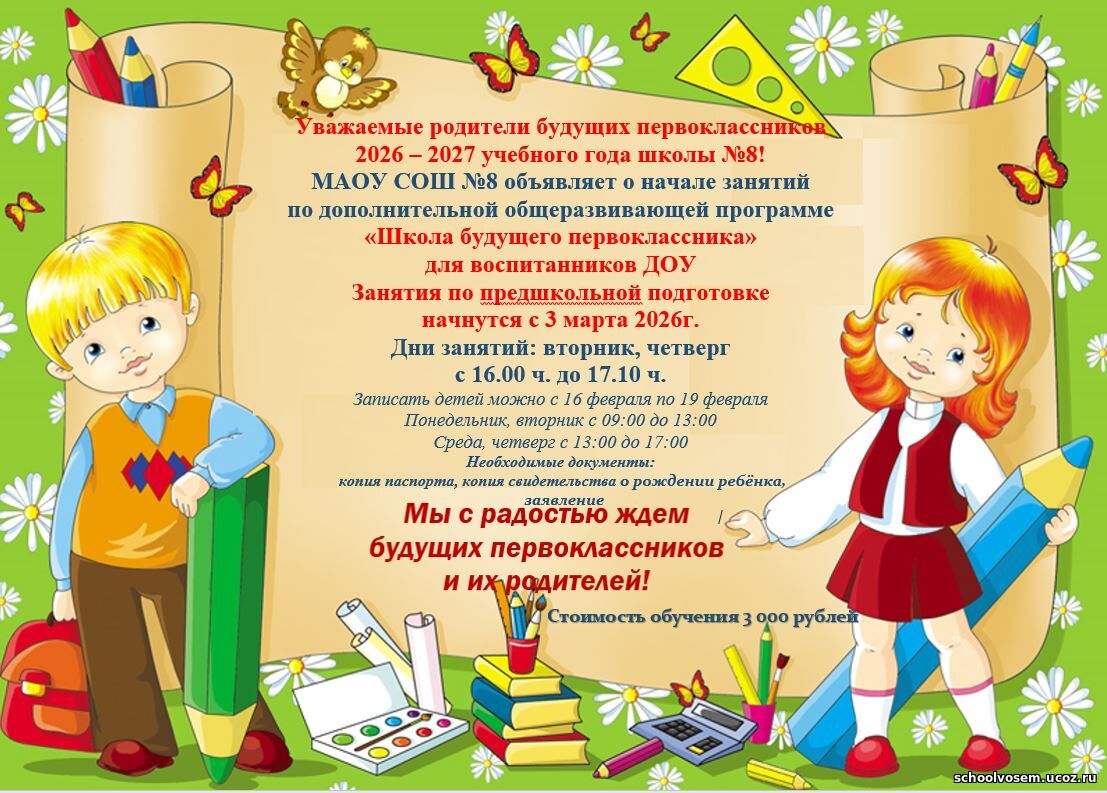 Уважаемые родители будущих первоклассников
2026 – 2027 учебного года школы №8!
МАОУ СОШ №8 объявляет о начале занятий
по дополнительной общеразвивающей программе
«Школа будущего первоклассника»
для воспитанников ДОУ
Занятия по предшкольной подготовке
начнутся с 3 марта 2026г.
Дни занятий: вторник, четверг
с 16.00 ч. до 17.10 ч.
Записать детей можно с 16 февраля по 19 февраля
Понедельник, вторник с 09:00 до 13:00
Среда, четверг с 13:00 до 17:00
Необходимые документы:
копия паспорта, копия свидетельства о рождении ребёнка,
заявление

Мы с радостью ждем
будущих первоклассников
и их родителей!

Стоимость обучения 3 000 рублей

schoolvosem.ucoz.ru